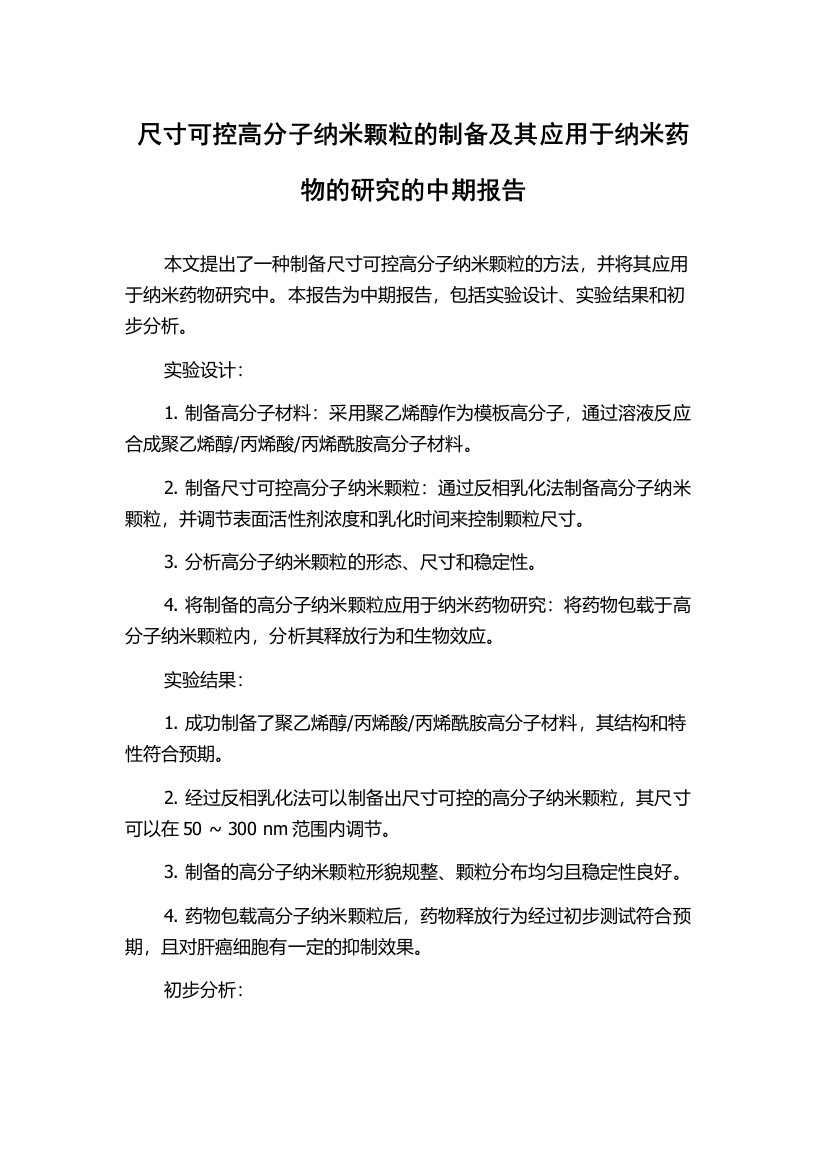 尺寸可控高分子纳米颗粒的制备及其应用于纳米药物的研究的中期报告

本文提出了一种制备尺寸可控高分子纳米颗粒的方法，并将其应用于纳米药物研究中。本报告为中期报告，包括实验设计、实验结果和初步分析。

实验设计：

1. 制备高分子材料：采用聚乙烯醇作为模板高分子，通过溶液反应合成聚乙烯醇/丙烯酸/丙烯酰胺高分子材料。

2. 制备尺寸可控高分子纳米颗粒：通过反相乳化法制备高分子纳米颗粒，并调节表面活性剂浓度和乳化时间来控制颗粒尺寸。

3. 分析高分子纳米颗粒的形态、尺寸和稳定性。

4. 将制备的高分子纳米颗粒应用于纳米药物研究：将药物包载于高分子纳米颗粒内，分析其释放行为和生物效应。

实验结果：

1. 成功制备了聚乙烯醇/丙烯酸/丙烯酰胺高分子材料，其结构和特性符合预期。

2. 经过反相乳化法可以制备出尺寸可控的高分子纳米颗粒，其尺寸可以在 50 ~ 300 nm 范围内调节。

3. 制备的高分子纳米颗粒形貌规整、颗粒分布均匀且稳定性良好。

4. 药物包载高分子纳米颗粒后，药物释放行为经过初步测试符合预期，且对肝癌细胞有一定的抑制效果。

初步分析：